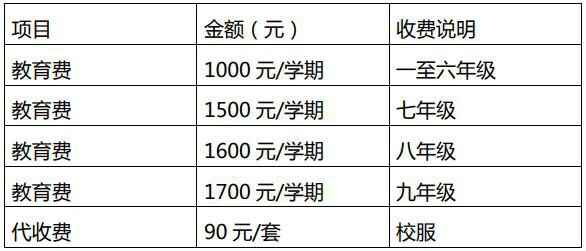 | 项目 | 金额（元） | 收费说明 |
|---|---|---|
| 教育费 | 1000 元/学期 | 一至六年级 |
| 教育费 | 1500 元/学期 | 七年级 |
| 教育费 | 1600 元/学期 | 八年级 |
| 教育费 | 1700 元/学期 | 九年级 |
| 代收费 | 90 元/套 | 校服 |